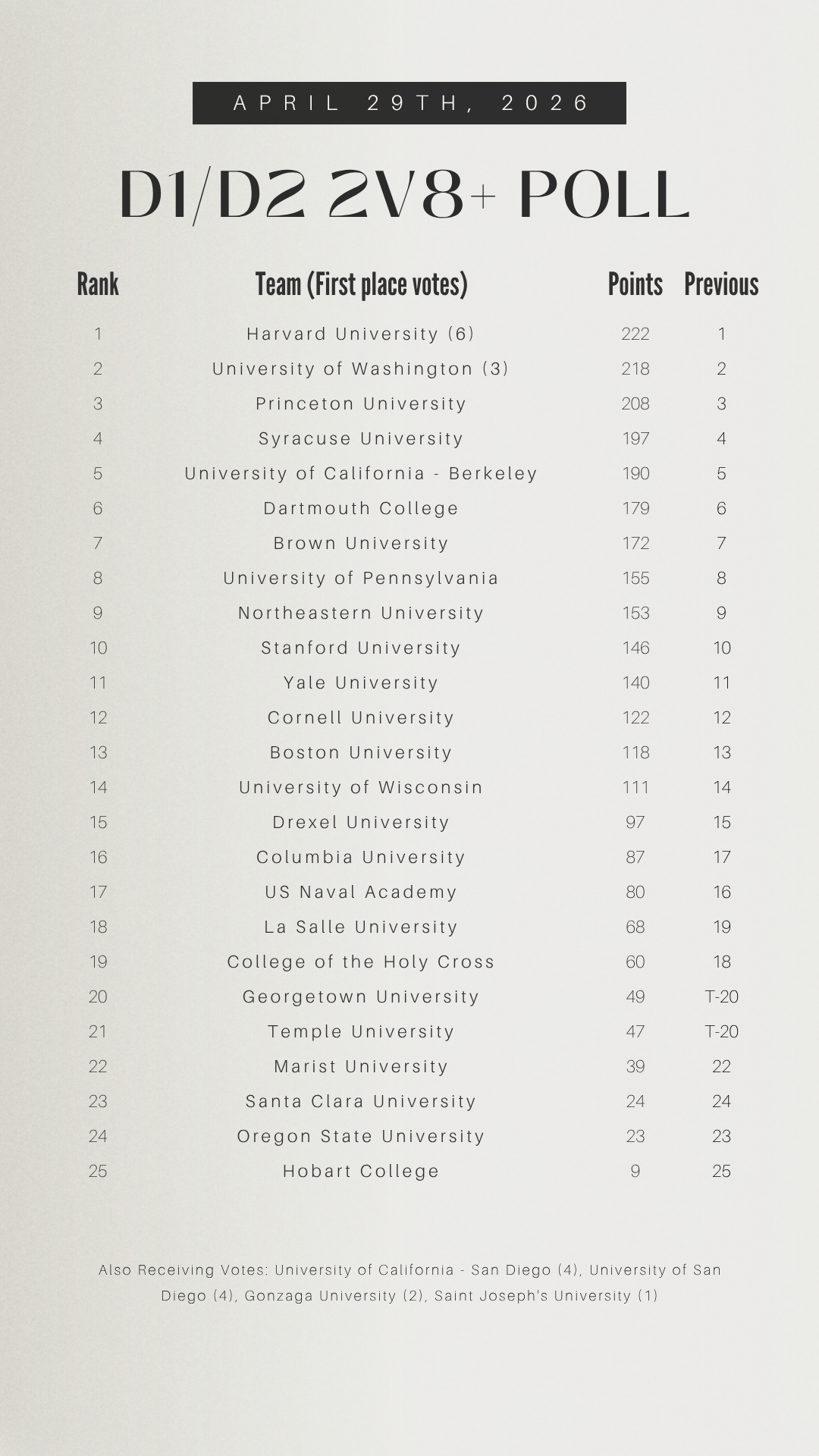 APRIL 29TH, 2026

D1/D2 2V8+ POLL

| Rank | Team (First place votes) | Points | Previous |
|---|---|---|---|
| 1 | Harvard University (6) | 222 | 1 |
| 2 | University of Washington (3) | 218 | 2 |
| 3 | Princeton University | 208 | 3 |
| 4 | Syracuse University | 197 | 4 |
| 5 | University of California - Berkeley | 190 | 5 |
| 6 | Dartmouth College | 179 | 6 |
| 7 | Brown University | 172 | 7 |
| 8 | University of Pennsylvania | 155 | 8 |
| 9 | Northeastern University | 153 | 9 |
| 10 | Stanford University | 146 | 10 |
| 11 | Yale University | 140 | 11 |
| 12 | Cornell University | 122 | 12 |
| 13 | Boston University | 118 | 13 |
| 14 | University of Wisconsin | 111 | 14 |
| 15 | Drexel University | 97 | 15 |
| 16 | Columbia University | 87 | 17 |
| 17 | US Naval Academy | 80 | 16 |
| 18 | La Salle University | 68 | 19 |
| 19 | College of the Holy Cross | 60 | 18 |
| 20 | Georgetown University | 49 | T-20 |
| 21 | Temple University | 47 | T-20 |
| 22 | Marist University | 39 | 22 |
| 23 | Santa Clara University | 24 | 24 |
| 24 | Oregon State University | 23 | 23 |
| 25 | Hobart College | 9 | 25 |

Also Receiving Votes: University of California - San Diego (4), University of San Diego (4), Gonzaga University (2), Saint Joseph's University (1)